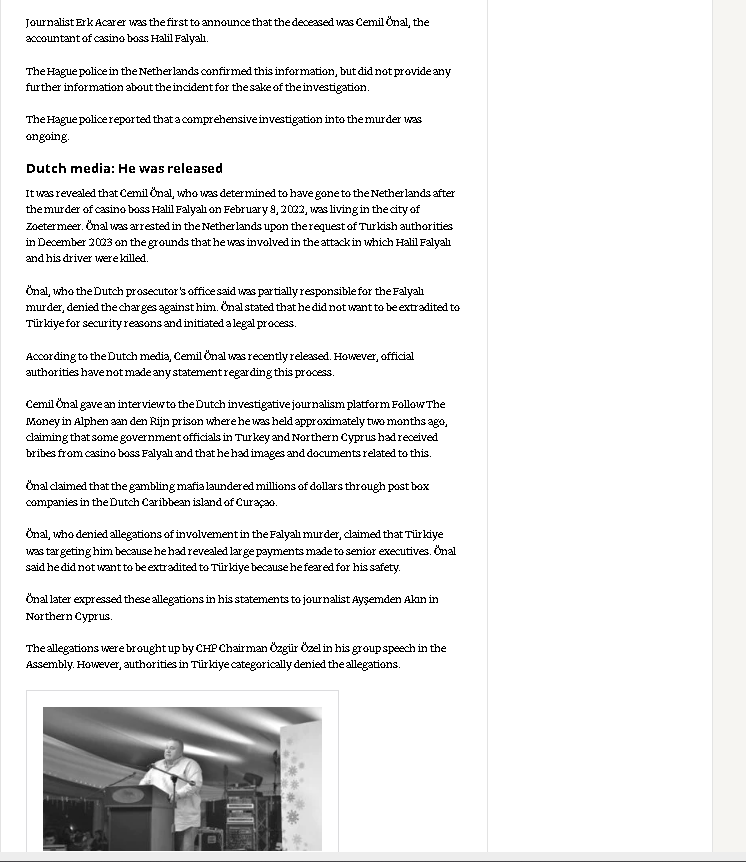 Journalist Erk Acarer was the first to announce that the deceased was Cemil Önal, the accountant of casino boss Halil Falyalı.

The Hague police in the Netherlands confirmed this information, but did not provide any further information about the incident for the sake of the investigation.

The Hague police reported that a comprehensive investigation into the murder was ongoing.

Dutch media: He was released

It was revealed that Cemil Önal, who was determined to have gone to the Netherlands after the murder of casino boss Halil Falyalı on February 8, 2022, was living in the city of Zoetermeer. Önal was arrested in the Netherlands upon the request of Turkish authorities in December 2023 on the grounds that he was involved in the attack in which Halil Falyalı and his driver were killed.

Önal, who the Dutch prosecutor's office said was partially responsible for the Falyalı murder, denied the charges against him. Önal stated that he did not want to be extradited to Türkiye for security reasons and initiated a legal process.

According to the Dutch media, Cemil Önal was recently released. However, official authorities have not made any statement regarding this process.

Cemil Önal gave an interview to the Dutch investigative journalism platform Follow The Money in Alphen aan den Rijn prison where he was held approximately two months ago, claiming that some government officials in Turkey and Northern Cyprus had received bribes from casino boss Falyalı and that he had images and documents related to this.

Önal claimed that the gambling mafia laundered millions of dollars through post box companies in the Dutch Caribbean island of Curaçao.

Önal, who denied allegations of involvement in the Falyalı murder, claimed that Türkiye was targeting him because he had revealed large payments made to senior executives. Önal said he did not want to be extradited to Türkiye because he feared for his safety.

Önal later expressed these allegations in his statements to journalist Ayşemden Akın in Northern Cyprus.

The allegations were brought up by CHP Chairman Özgür Özel in his group speech in the Assembly. However, authorities in Türkiye categorically denied the allegations.